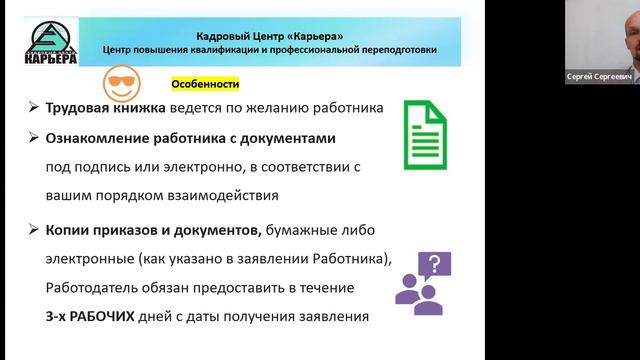 КАРЬЕРА

Кадровый Центр «Карьера»
Центр повышения квалификации и профессиональной переподготовки

Сергей Сергеевич

Особенности

➢ Трудовая книжка ведется по желанию работника

➢ Ознакомление работника с документами под подпись или электронно, в соответствии с вашим порядком взаимодействия

➢ Копии приказов и документов, бумажные либо электронные (как указано в заявлении Работника), Работодатель обязан предоставить в течение 3-х РАБОЧИХ дней с даты получения заявления

?